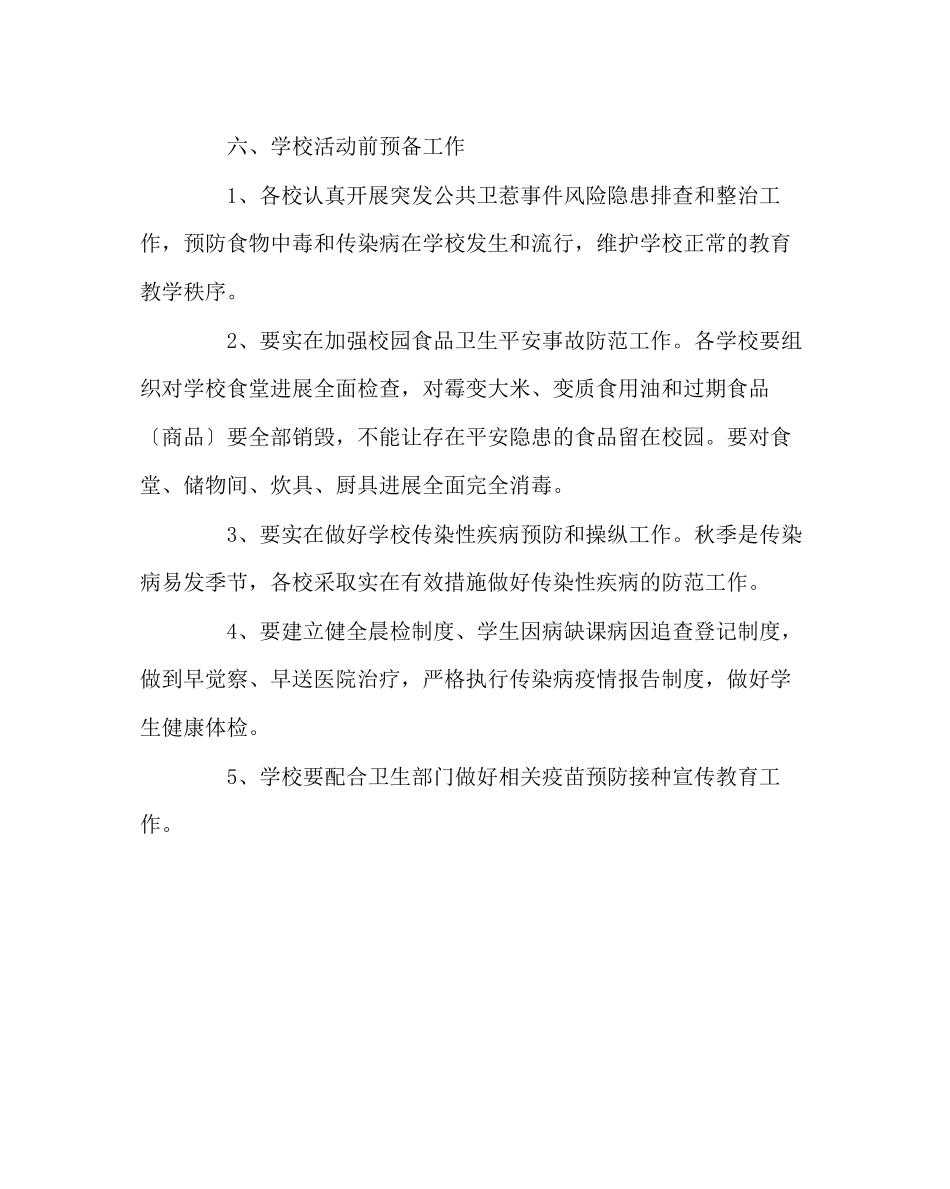 六、学校活动前预备工作

1、各校认真开展突发公共卫惹事件风险隐患排查和整治工作，预防食物中毒和传染病在学校发生和流行，维护学校正常的教育教学秩序。

2、要实在加强校园食品卫生平安事故防范工作。各学校要组织对学校食堂进展全面检查，对霉变大米、变质食用油和过期食品〔商品〕要全部销毁，不能让存在平安隐患的食品留在校园。要对食堂、储物间、炊具、厨具进展全面完全消毒。

3、要实在做好学校传染性疾病预防和操纵工作。秋季是传染病易发季节，各校采取实在有效措施做好传染性疾病的防范工作。

4、要建立健全晨检制度、学生因病缺课病因追查登记制度，做到早觉察、早送医院治疗，严格执行传染病疫情报告制度，做好学生健康体检。

5、学校要配合卫生部门做好相关疫苗预防接种宣传教育工作。